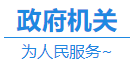 政府机关

为人民服务~